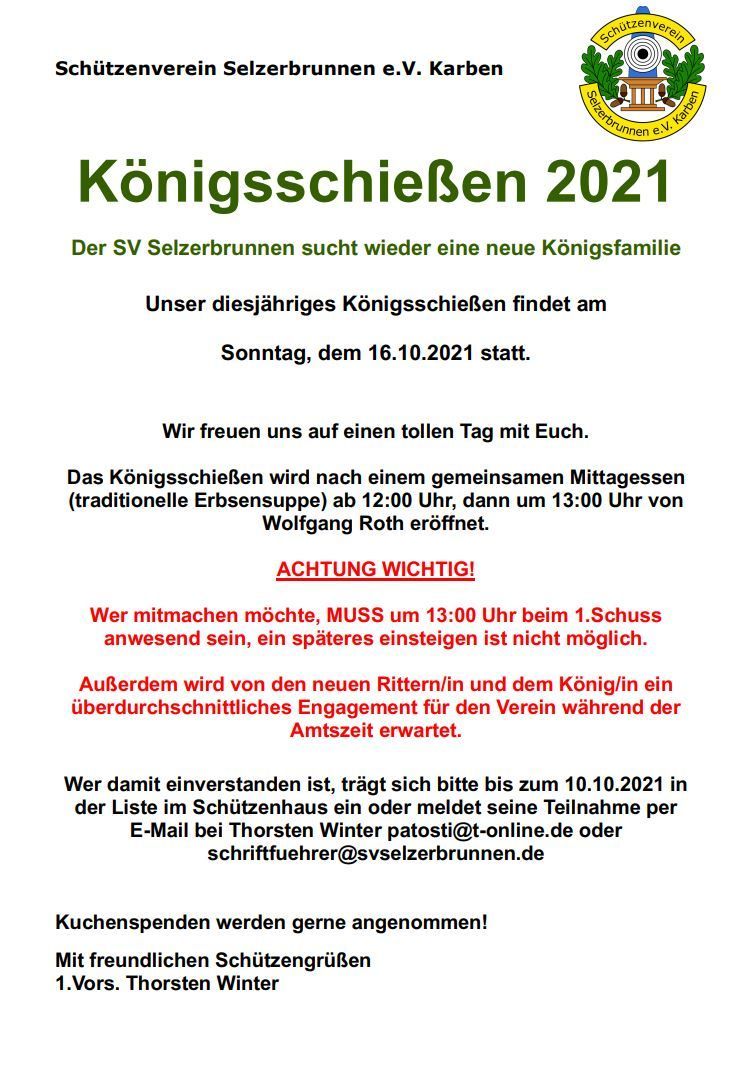 Schützenverein Selzerbrunnen e.V. Karben

Schützenverein
Selzerbrunnen e.V. Karben

Königsschießen 2021

Der SV Selzerbrunnen sucht wieder eine neue Königsfamilie

Unser diesjähriges Königsschießen findet am

Sonntag, dem 16.10.2021 statt.

Wir freuen uns auf einen tollen Tag mit Euch.

Das Königsschießen wird nach einem gemeinsamen Mittagessen (traditionelle Erbsensuppe) ab 12:00 Uhr, dann um 13:00 Uhr von Wolfgang Roth eröffnet.

ACHTUNG WICHTIG!

Wer mitmachen möchte, MUSS um 13:00 Uhr beim 1.Schuss anwesend sein, ein späteres einsteigen ist nicht möglich.

Außerdem wird von den neuen Rittern/in und dem König/in ein überdurchschnittliches Engagement für den Verein während der Amtszeit erwartet.

Wer damit einverstanden ist, trägt sich bitte bis zum 10.10.2021 in der Liste im Schützenhaus ein oder meldet seine Teilnahme per E-Mail bei Thorsten Winter patosti@t-online.de oder schriftfuehrer@svselzerbrunnen.de

Kuchenspenden werden gerne angenommen!

Mit freundlichen Schützengrüßen
1.Vors. Thorsten Winter